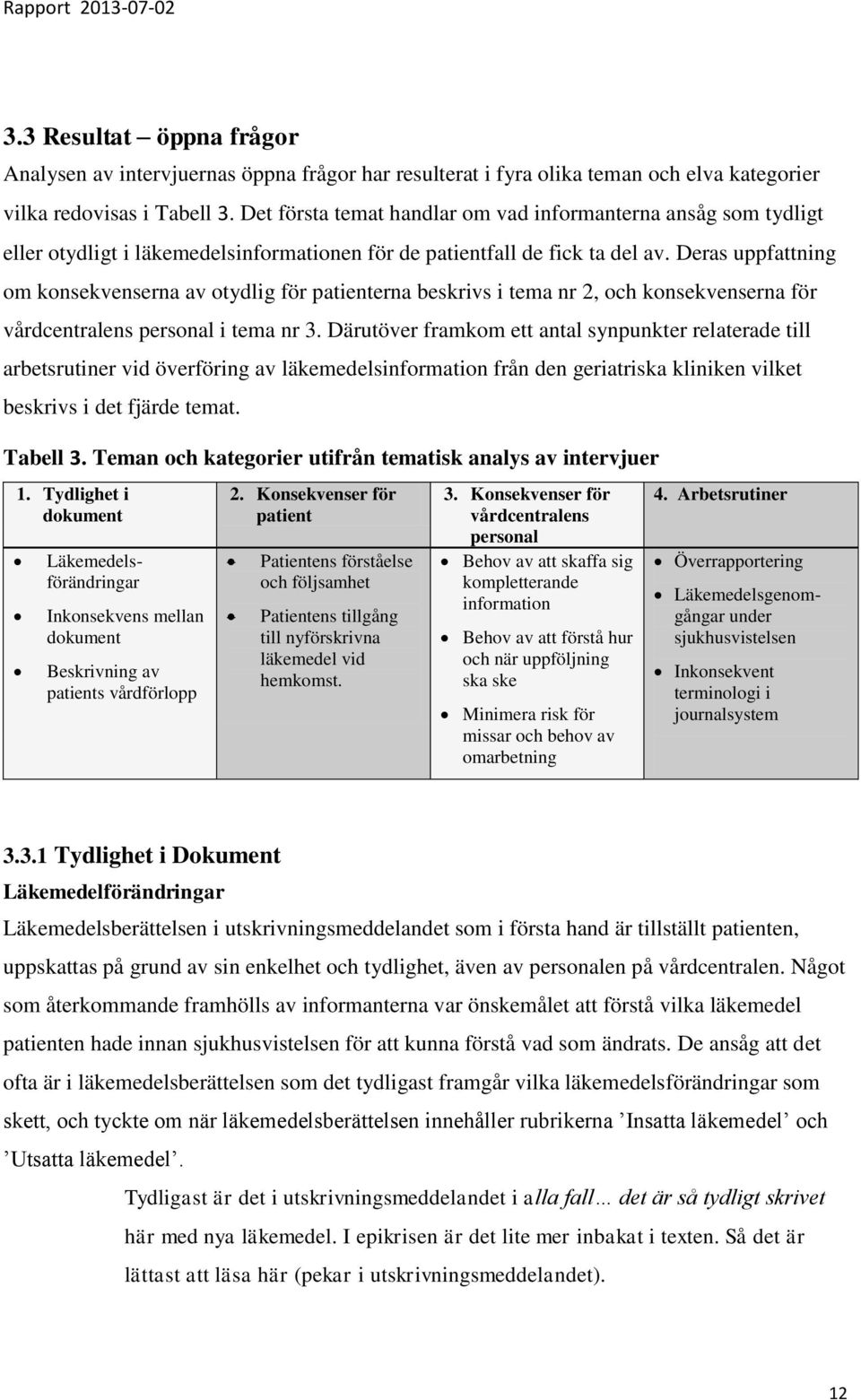 Rapport 2013-07-02

3.3 Resultat – öppna frågor

Analysen av intervjuernas öppna frågor har resulterat i fyra olika teman och elva kategorier vilka redovisas i Tabell 3. Det första temat handlar om vad informanterna ansåg som tydligt eller otydligt i läkemedelsinformationen för de patientfall de fick ta del av. Deras uppfattning om konsekvenserna av otydlig för patienterna beskrivs i tema nr 2, och konsekvenserna för vårdcentralens personal i tema nr 3. Därutöver framkom ett antal synpunkter relaterade till arbetsrutiner vid överföring av läkemedelsinformation från den geriatriska kliniken vilket beskrivs i det fjärde temat.

Tabell 3. Teman och kategorier utifrån tematisk analys av intervjuer

| 1. Tydlighet i dokument | 2. Konsekvenser för patient | 3. Konsekvenser för vårdcentralens personal | 4. Arbetsrutiner |
|---|---|---|---|
| • Läkemedelsförändringar • Inkonsekvens mellan dokument • Beskrivning av patients vårdförlopp | • Patientens förståelse och följsamhet • Patientens tillgång till nyförskrivna läkemedel vid hemkomst. | • Behov av att skaffa sig kompletterande information • Behov av att förstå hur och när uppföljning ska ske • Minimera risk för missar och behov av omarbetning | • Överrapportering • Läkemedelsgenomgångar under sjukhusvistelsen • Inkonsekvent terminologi i journalsystem |

3.3.1 Tydlighet i Dokument

Läkemedelförändringar

Läkemedelsberättelsen i utskrivningsmeddelandet som i första hand är tillställt patienten, uppskattas på grund av sin enkelhet och tydlighet, även av personalen på vårdcentralen. Något som återkommande framhölls av informanterna var önskemålet att förstå vilka läkemedel patienten hade innan sjukhusvistelsen för att kunna förstå vad som ändrats. De ansåg att det ofta är i läkemedelsberättelsen som det tydligast framgår vilka läkemedelsförändringar som skett, och tyckte om när läkemedelsberättelsen innehåller rubrikerna ’Insatta läkemedel’ och ’Utsatta läkemedel’.

Tydligast är det i utskrivningsmeddelandet i alla fall… det är så tydligt skrivet här med nya läkemedel. I epikrisen är det lite mer inbakat i texten. Så det är lättast att läsa här (pekar i utskrivningsmeddelandet).

12